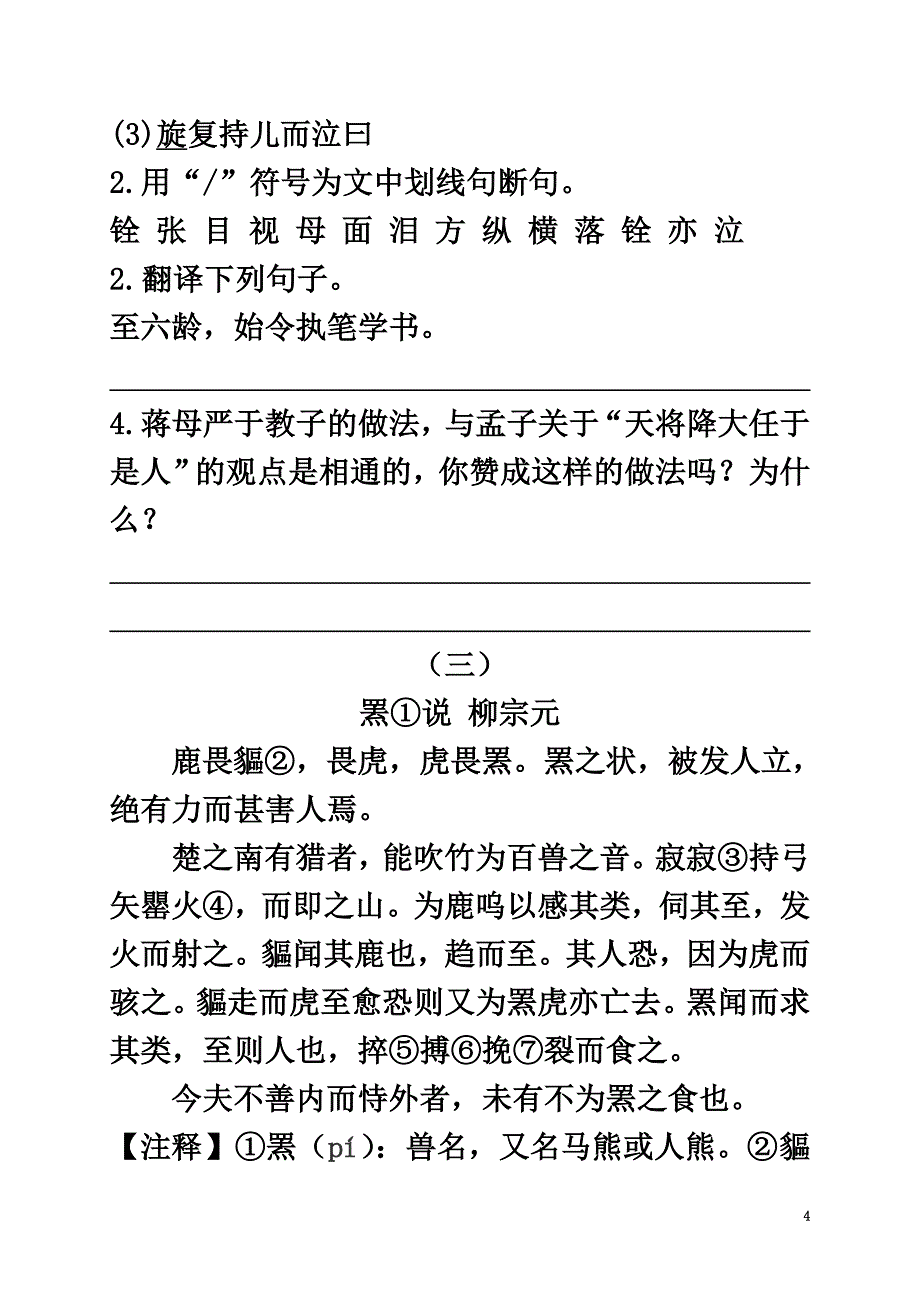 (3)旋复持儿而泣曰
2.用“/”符号为文中划线句断句。
铨 张 目 视 母 面 泪 方 纵 横 落 铨 亦 泣
2.翻译下列句子。
至六龄，始令执笔学书。

4.蒋母严于教子的做法，与孟子关于“天将降大任于是人”的观点是相通的，你赞成这样的做法吗？为什么？

（三）
罴①说 柳宗元
鹿畏貙②，畏虎，虎畏罴。罴之状，被发人立，绝有力而甚害人焉。
楚之南有猎者，能吹竹为百兽之音。寂寂③持弓矢罂火④，而即之山。为鹿鸣以感其类，伺其至，发火而射之。貙闻其鹿也，趋而至。其人恐，因为虎而骇之。貙走而虎至愈恐则又为罴虎亦亡去。罴闻而求其类，至则人也，捽⑤搏⑥挽⑦裂而食之。
今夫不善内而恃外者，未有不为罴之食也。
【注释】①罴（pí）：兽名，又名马熊或人熊。②貙
4